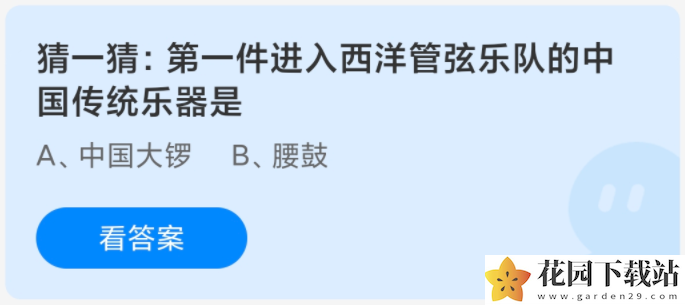 猜一猜：第一件进入西洋管弦乐队的中国传统乐器是

A、中国大锣　B、腰鼓

看答案

花园下载站
www.garden29.com